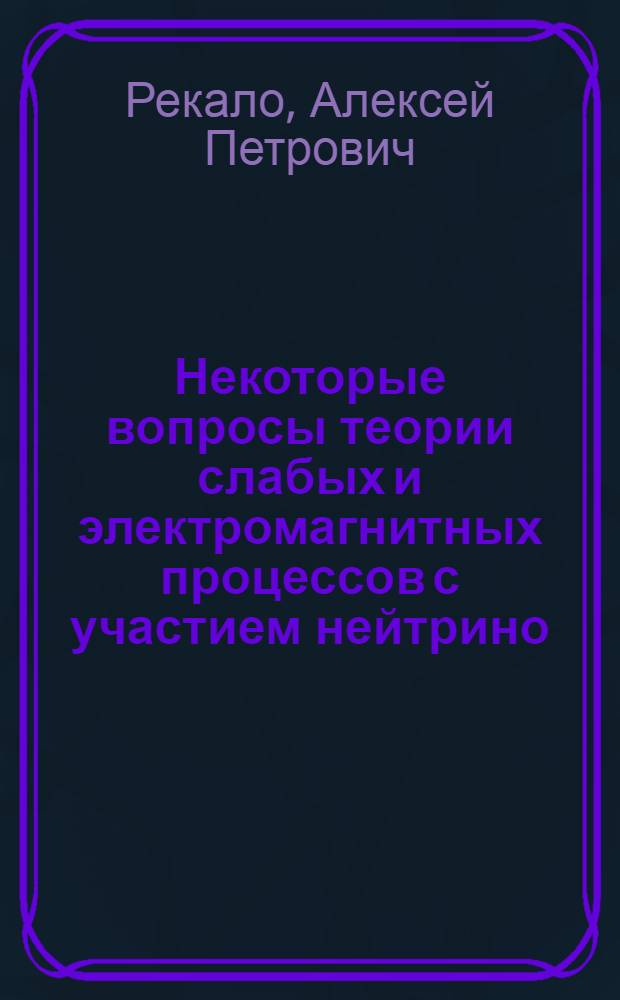 Рекало, Алексей Петрович

Некоторые вопросы теории слабых и электромагнитных процессов с участием нейтрино